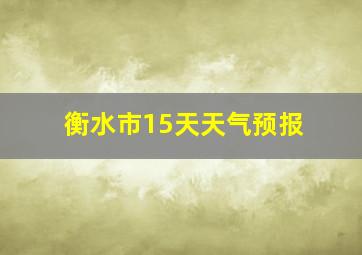 衡水市15天天气预报